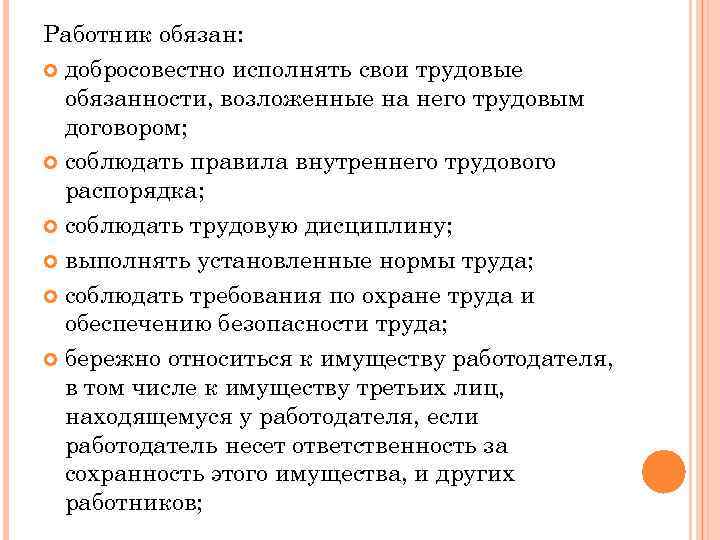 Работник обязан:

добросовестно исполнять свои трудовые обязанности, возложенные на него трудовым договором;

соблюдать правила внутреннего трудового распорядка;

соблюдать трудовую дисциплину;

выполнять установленные нормы труда;

соблюдать требования по охране труда и обеспечению безопасности труда;

бережно относиться к имуществу работодателя, в том числе к имуществу третьих лиц, находящемуся у работодателя, если работодатель несет ответственность за сохранность этого имущества, и других работников;